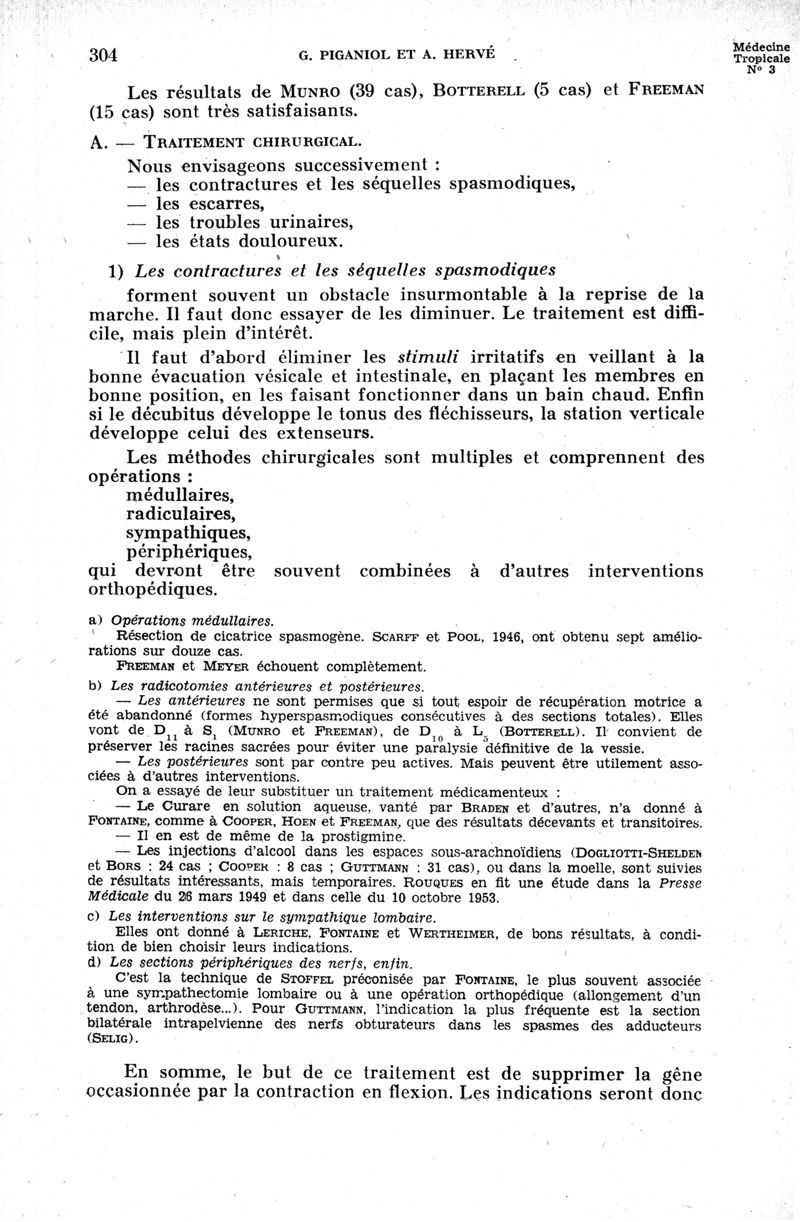 304 G. PIGANIOL ET A. HERVÉ Médecine Tropicale N° 3

Les résultats de MUNRO (39 cas), BOTTERELL (5 cas) et FREEMAN (15 cas) sont très satisfaisants.

A. — TRAITEMENT CHIRURGICAL.

Nous envisageons successivement :
— les contractures et les séquelles spasmodiques,
— les escarres,
— les troubles urinaires,
— les états douloureux.

1) Les contractures et les séquelles spasmodiques

forment souvent un obstacle insurmontable à la reprise de la marche. Il faut donc essayer de les diminuer. Le traitement est difficile, mais plein d'intérêt.

Il faut d'abord éliminer les stimuli irritatifs en veillant à la bonne évacuation vésicale et intestinale, en plaçant les membres en bonne position, en les faisant fonctionner dans un bain chaud. Enfin si le décubitus développe le tonus des fléchisseurs, la station verticale développe celui des extenseurs.

Les méthodes chirurgicales sont multiples et comprennent des opérations :
médullaires,
radiculaires,
sympathiques,
périphériques,
qui devront être souvent combinées à d'autres interventions orthopédiques.

a) Opérations médullaires.
Résection de cicatrice spasmogène. SCARFF et POOL, 1946, ont obtenu sept améliorations sur douze cas.
FREEMAN et MEYER échouent complètement.

b) Les radicotomies antérieures et postérieures.
— Les antérieures ne sont permises que si tout espoir de récupération motrice a été abandonné (formes hyperspasmodiques consécutives à des sections totales). Elles vont de $D_{11}$ à $S_1$ (MUNRO et FREEMAN), de $D_{10}$ à $L_5$ (BOTTERELL). Il convient de préserver les racines sacrées pour éviter une paralysie définitive de la vessie.
— Les postérieures sont par contre peu actives. Mais peuvent être utilement associées à d'autres interventions.
On a essayé de leur substituer un traitement médicamenteux :
— Le Curare en solution aqueuse, vanté par BRADEN et d'autres, n'a donné à FONTAINE, comme à COOPER, HOEN et FREEMAN, que des résultats décevants et transitoires.
— Il en est de même de la prostigmine.
— Les injections d'alcool dans les espaces sous-arachnoïdiens (DOGLIOTTI-SHELDEN et BORS : 24 cas ; COOPER : 8 cas ; GUTTMANN : 31 cas), ou dans la moelle, sont suivies de résultats intéressants, mais temporaires. ROUQUES en fit une étude dans la Presse Médicale du 26 mars 1949 et dans celle du 10 octobre 1953.

c) Les interventions sur le sympathique lombaire.
Elles ont donné à LERICHE, FONTAINE et WERTHEIMER, de bons résultats, à condition de bien choisir leurs indications.

d) Les sections périphériques des nerfs, enfin.
C'est la technique de STOFFEL préconisée par FONTAINE, le plus souvent associée à une sympathectomie lombaire ou à une opération orthopédique (allongement d'un tendon, arthrodèse...). Pour GUTTMANN, l'indication la plus fréquente est la section bilatérale intrapelvienne des nerfs obturateurs dans les spasmes des adducteurs (SELIG).

En somme, le but de ce traitement est de supprimer la gêne occasionnée par la contraction en flexion. Les indications seront donc